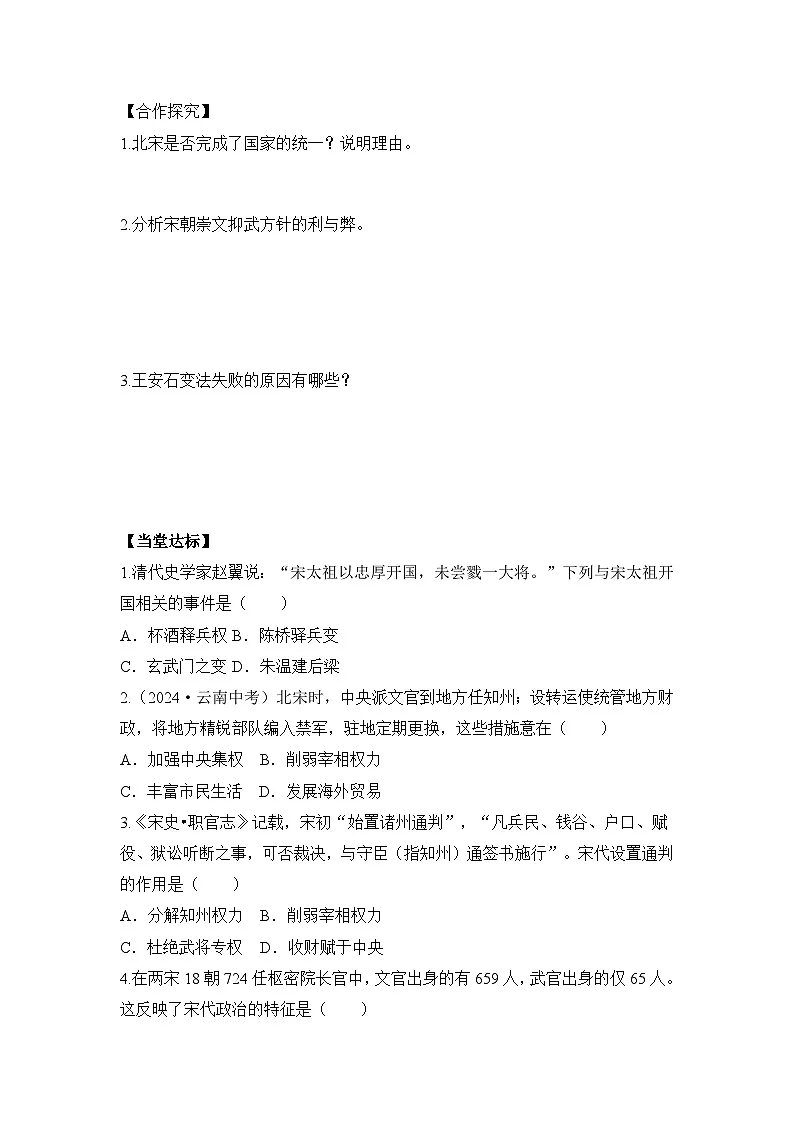 【合作探究】
1.北宋是否完成了国家的统一？说明理由。

2.分析宋朝崇文抑武方针的利与弊。

3.王安石变法失败的原因有哪些？

【当堂达标】
1.清代史学家赵翼说：“宋太祖以忠厚开国，未尝戮一大将。”下列与宋太祖开国相关的事件是（　　）
A．杯酒释兵权 B．陈桥驿兵变
C．玄武门之变 D．朱温建后梁
2.（2024·云南中考）北宋时，中央派文官到地方任知州；设转运使统管地方财政，将地方精锐部队编入禁军，驻地定期更换，这些措施意在（　　）
A．加强中央集权　B．削弱宰相权力
C．丰富市民生活　D．发展海外贸易
3.《宋史•职官志》记载，宋初“始置诸州通判”，“凡兵民、钱谷、户口、赋役、狱讼听断之事，可否裁决，与守臣（指知州）通签书施行”。宋代设置通判的作用是（　　）
A．分解知州权力　B．削弱宰相权力
C．杜绝武将专权　D．收财赋于中央
4.在两宋18朝724任枢密院长官中，文官出身的有659人，武官出身的仅65人。这反映了宋代政治的特征是（　　）